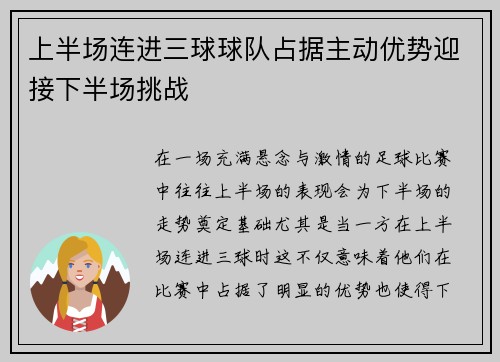 上半场连进三球球队占据主动优势迎接下半场挑战

在一场充满悬念与激情的足球比赛中往往上半场的表现会为下半场的走势奠定基础尤其是当一方在上半场连进三球时这不仅意味着他们在比赛中占据了明显的优势也使得下